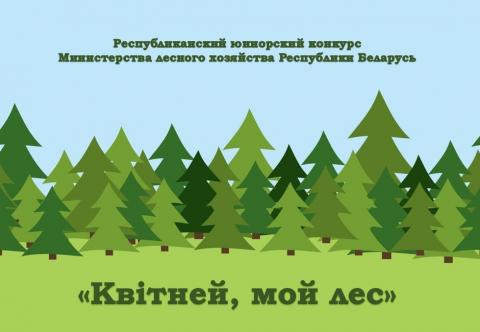 Республиканский юниорский конкурс
Министерства лесного хозяйства Республики Беларусь

«Квітней, мой лес»